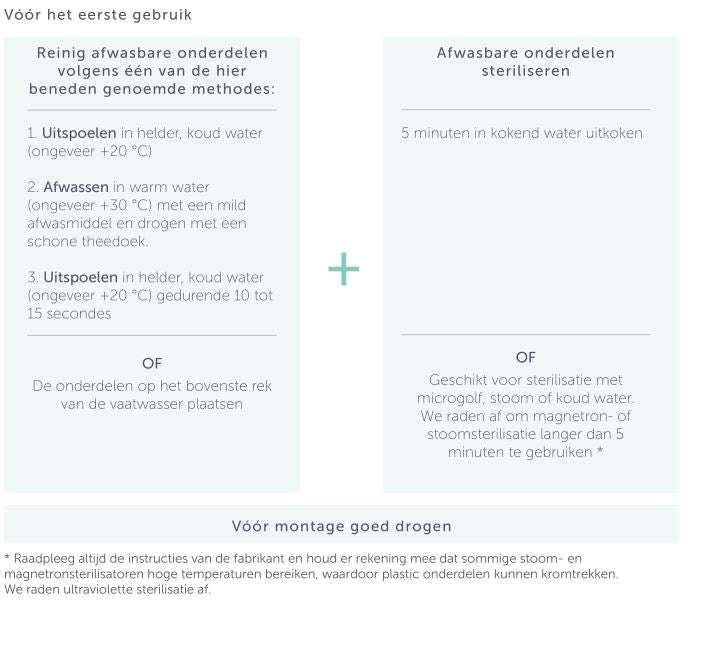 Vóór het eerste gebruik

Reinig afwasbare onderdelen volgens één van de hier beneden genoemde methodes:

1. Uitspoelen in helder, koud water (ongeveer +20 °C)

2. Afwassen in warm water (ongeveer +30 °C) met een mild afwasmiddel en drogen met een schone theedoek.

3. Uitspoelen in helder, koud water (ongeveer +20 °C) gedurende 10 tot 15 secondes

OF

De onderdelen op het bovenste rek van de vaatwasser plaatsen

+

Afwasbare onderdelen steriliseren

5 minuten in kokend water uitkoken

OF

Geschikt voor sterilisatie met microgolf, stoom of koud water. We raden af om magnetron- of stoomsterilisatie langer dan 5 minuten te gebruiken *

Vóór montage goed drogen

* Raadpleeg altijd de instructies van de fabrikant en houd er rekening mee dat sommige stoom- en magnetronsterilisatoren hoge temperaturen bereiken, waardoor plastic onderdelen kunnen kromtrekken. We raden ultraviolette sterilisatie af.